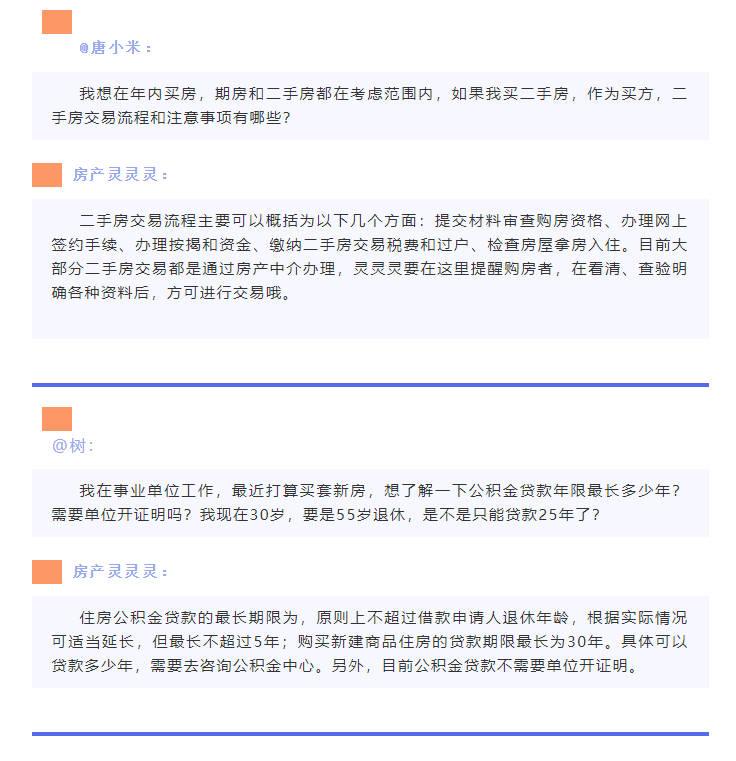 @唐小米：

我想在年内买房，期房和二手房都在考虑范围内，如果我买二手房，作为买方，二手房交易流程和注意事项有哪些？

房产灵灵灵：

二手房交易流程主要可以概括为以下几个方面：提交材料审查购房资格、办理网上签约手续、办理按揭和资金、缴纳二手房交易税费和过户、检查房屋拿房入住。目前大部分二手房交易都是通过房产中介办理，灵灵灵要在这里提醒购房者，在看清、查验明确各种资料后，方可进行交易哦。

@树：

我在事业单位工作，最近打算买套新房，想了解一下公积金贷款年限最长多少年？需要单位开证明吗？我现在30岁，要是55岁退休，是不是只能贷款25年了？

房产灵灵灵：

住房公积金贷款的最长期限为，原则上不超过借款申请人退休年龄，根据实际情况可适当延长，但最长不超过5年；购买新建商品住房的贷款期限最长为30年。具体可以贷款多少年，需要去咨询公积金中心。另外，目前公积金贷款不需要单位开证明。